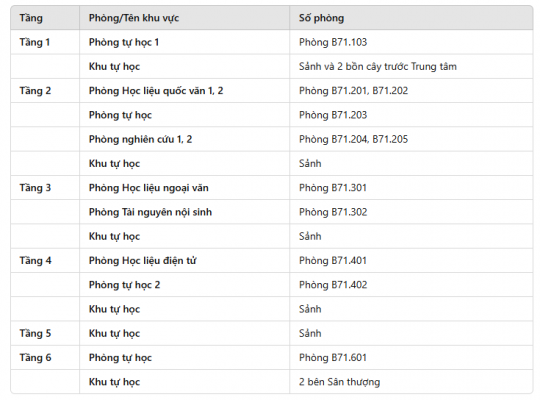 | Tầng | Phòng/Tên khu vực | Số phòng |
|---|---|---|
| Tầng 1 | Phòng tự học 1 | Phòng B71.103 |
| | Khu tự học | Sảnh và 2 bồn cây trước Trung tâm |
| Tầng 2 | Phòng Học liệu quốc văn 1, 2 | Phòng B71.201, B71.202 |
| | Phòng tự học | Phòng B71.203 |
| | Phòng nghiên cứu 1, 2 | Phòng B71.204, B71.205 |
| | Khu tự học | Sảnh |
| Tầng 3 | Phòng Học liệu ngoại văn | Phòng B71.301 |
| | Phòng Tài nguyên nội sinh | Phòng B71.302 |
| | Khu tự học | Sảnh |
| Tầng 4 | Phòng Học liệu điện tử | Phòng B71.401 |
| | Phòng tự học 2 | Phòng B71.402 |
| | Khu tự học | Sảnh |
| Tầng 5 | Khu tự học | Sảnh |
| Tầng 6 | Phòng tự học | Phòng B71.601 |
| | Khu tự học | 2 bên Sân thượng |